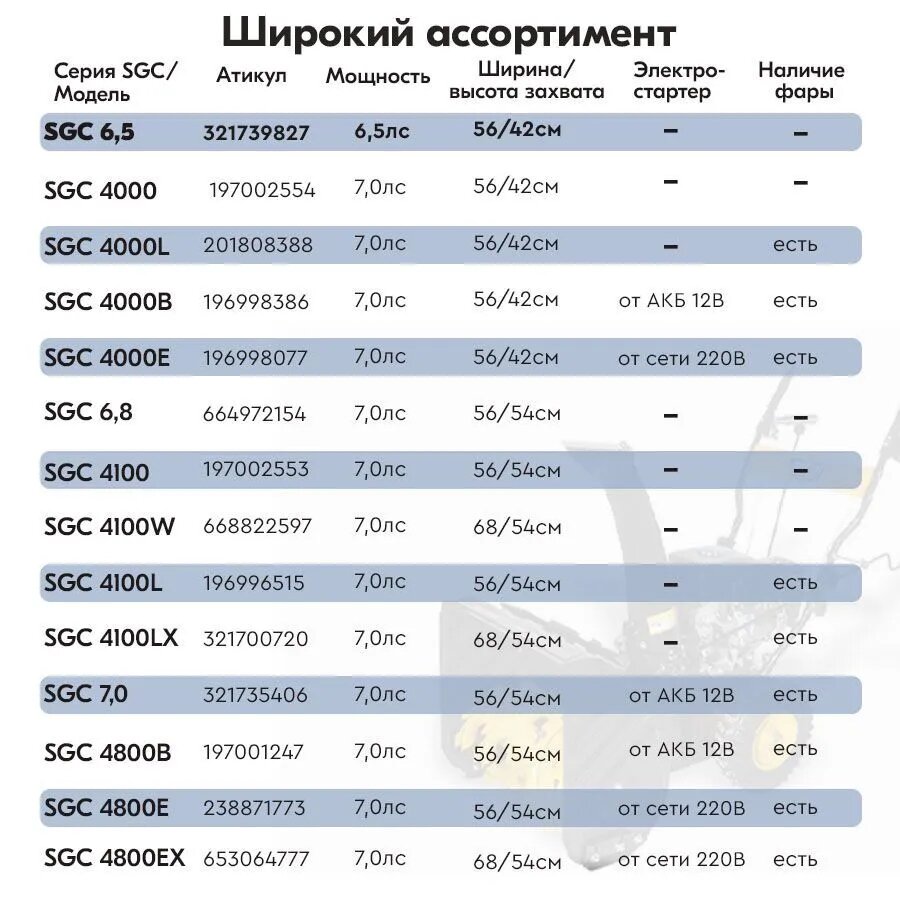 Широкий ассортимент

| Серия SGC/ Модель | Атикул | Мощность | Ширина/ высота захвата | Электро-стартер | Наличие фары |
|---|---|---|---|---|---|
| SGC 6,5 | 321739827 | 6,5лс | 56/42см | – | – |
| SGC 4000 | 197002554 | 7,0лс | 56/42см | – | – |
| SGC 4000L | 201808388 | 7,0лс | 56/42см | – | есть |
| SGC 4000B | 196998386 | 7,0лс | 56/42см | от АКБ 12В | есть |
| SGC 4000E | 196998077 | 7,0лс | 56/42см | от сети 220В | есть |
| SGC 6,8 | 664972154 | 7,0лс | 56/54см | – | – |
| SGC 4100 | 197002553 | 7,0лс | 56/54см | – | – |
| SGC 4100W | 668822597 | 7,0лс | 68/54см | – | – |
| SGC 4100L | 196996515 | 7,0лс | 56/54см | – | есть |
| SGC 4100LX | 321700720 | 7,0лс | 68/54см | – | есть |
| SGC 7,0 | 321735406 | 7,0лс | 56/54см | от АКБ 12В | есть |
| SGC 4800B | 197001247 | 7,0лс | 56/54см | от АКБ 12В | есть |
| SGC 4800E | 238871773 | 7,0лс | 56/54см | от сети 220В | есть |
| SGC 4800EX | 653064777 | 7,0лс | 68/54см | от сети 220В | есть |